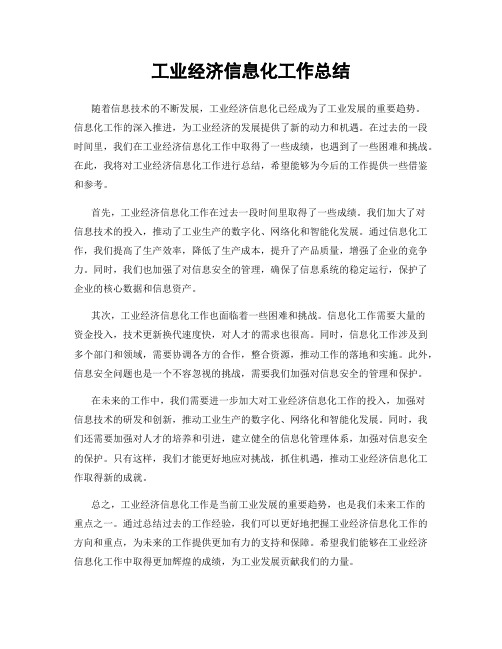 工业经济信息化工作总结

随着信息技术的不断发展，工业经济信息化已经成为了工业发展的重要趋势。信息化工作的深入推进，为工业经济的发展提供了新的动力和机遇。在过去的一段时间里，我们在工业经济信息化工作中取得了一些成绩，也遇到了一些困难和挑战。在此，我将对工业经济信息化工作进行总结，希望能够为今后的工作提供一些借鉴和参考。

首先，工业经济信息化工作在过去一段时间里取得了一些成绩。我们加大了对信息技术的投入，推动了工业生产的数字化、网络化和智能化发展。通过信息化工作，我们提高了生产效率，降低了生产成本，提升了产品质量，增强了企业的竞争力。同时，我们也加强了对信息安全的管理，确保了信息系统的稳定运行，保护了企业的核心数据和信息资产。

其次，工业经济信息化工作也面临着一些困难和挑战。信息化工作需要大量的资金投入，技术更新换代速度快，对人才的需求也很高。同时，信息化工作涉及到多个部门和领域，需要协调各方的合作，整合资源，推动工作的落地和实施。此外，信息安全问题也是一个不容忽视的挑战，需要我们加强对信息安全的管理和保护。

在未来的工作中，我们需要进一步加大对工业经济信息化工作的投入，加强对信息技术的研发和创新，推动工业生产的数字化、网络化和智能化发展。同时，我们还需要加强对人才的培养和引进，建立健全的信息化管理体系，加强对信息安全的保护。只有这样，我们才能更好地应对挑战，抓住机遇，推动工业经济信息化工作取得新的成就。

总之，工业经济信息化工作是当前工业发展的重要趋势，也是我们未来工作的重点之一。通过总结过去的工作经验，我们可以更好地把握工业经济信息化工作的方向和重点，为未来的工作提供更加有力的支持和保障。希望我们能够在工业经济信息化工作中取得更加辉煌的成绩，为工业发展贡献我们的力量。